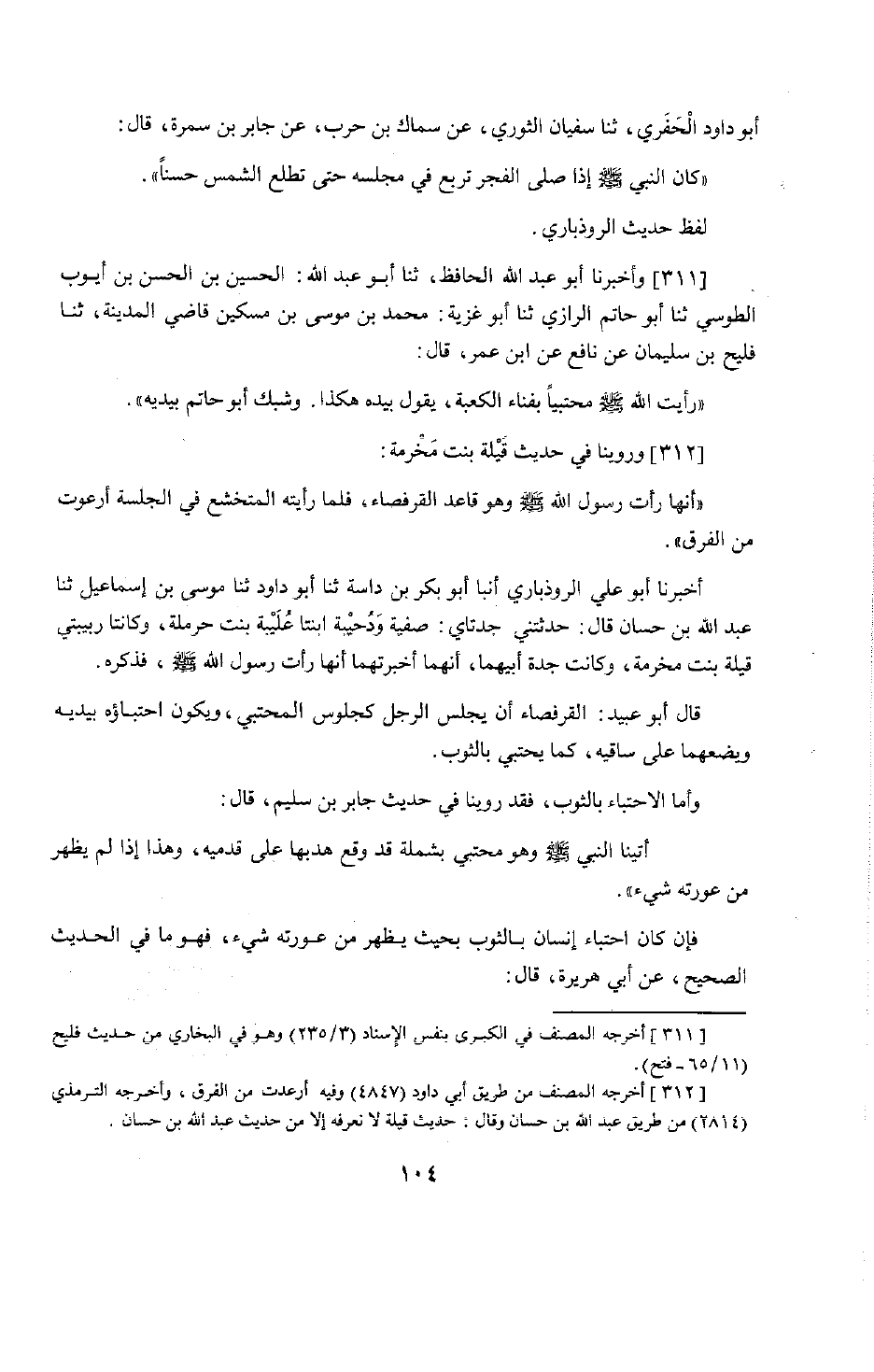 أبو داود الْحَفَري، ثنا سفيان الثوري، عن سماك بن حرب، عن جابر بن سمرة، قال:

«كان النبي ﷺ إذا صلى الفجر تربع في مجلسه حتى تطلع الشمس حسناً».

لفظ حديث الروذباري.

[٣١١] وأخبرنا أبو عبد الله الحافظ، ثنا أبو عبد الله: الحسين بن الحسن بن أيوب الطوسي ثنا أبو حاتم الرازي ثنا أبو غزية: محمد بن موسى بن مسكين قاضي المدينة، ثنا فليح بن سليمان عن نافع عن ابن عمر، قال:

«رأيت الله ﷺ محتبياً بفناء الكعبة، يقول بيده هكذا. وشبك أبو حاتم بيديه».

[٣١٢] وروينا في حديث قَيْلة بنت مَخْرمة:

«أنها رأت رسول الله ﷺ وهو قاعد القرفصاء، فلما رأيته المتخشع في الجلسة أرعوت من الفرق».

أخبرنا أبو علي الروذباري أنبا أبو بكر بن داسة ثنا أبو داود ثنا موسى بن إسماعيل ثنا عبد الله بن حسان قال: حدثتني جدتاي: صفية وَدُحَيْبة ابنتا عُلَيْبة بنت حرملة، وكانتا ربيبتي قيلة بنت مخرمة، وكانت جدة أبيهما، أنهما أخبرتهما أنها رأت رسول الله ﷺ، فذكره.

قال أبو عبيد: القرفصاء أن يجلس الرجل كجلوس المحتبي، ويكون احتباؤه بيديه ويضعهما على ساقيه، كما يحتبي بالثوب.

وأما الاحتباء بالثوب، فقد روينا في حديث جابر بن سليم، قال:

أتينا النبي ﷺ وهو محتبي بشملة قد وقع هدبها على قدميه، وهذا إذا لم يظهر من عورته شيء».

فإن كان احتباء إنسان بالثوب بحيث يظهر من عورته شيء، فهو ما في الحديث الصحيح، عن أبي هريرة، قال:

[٣١١] أخرجه المصنف في الكبرى بنفس الإسناد (٢٣٥/٣) وهو في البخاري من حديث فليح (٦٥/١١ - فتح).

[٣١٢] أخرجه المصنف من طريق أبي داود (٤٨٤٧) وفيه أرعدت من الفرق، وأخرجه الترمذي (٢٨١٤) من طريق عبد الله بن حسان وقال: حديث قيلة لا نعرفه إلا من حديث عبد الله بن حسان.

١٠٤